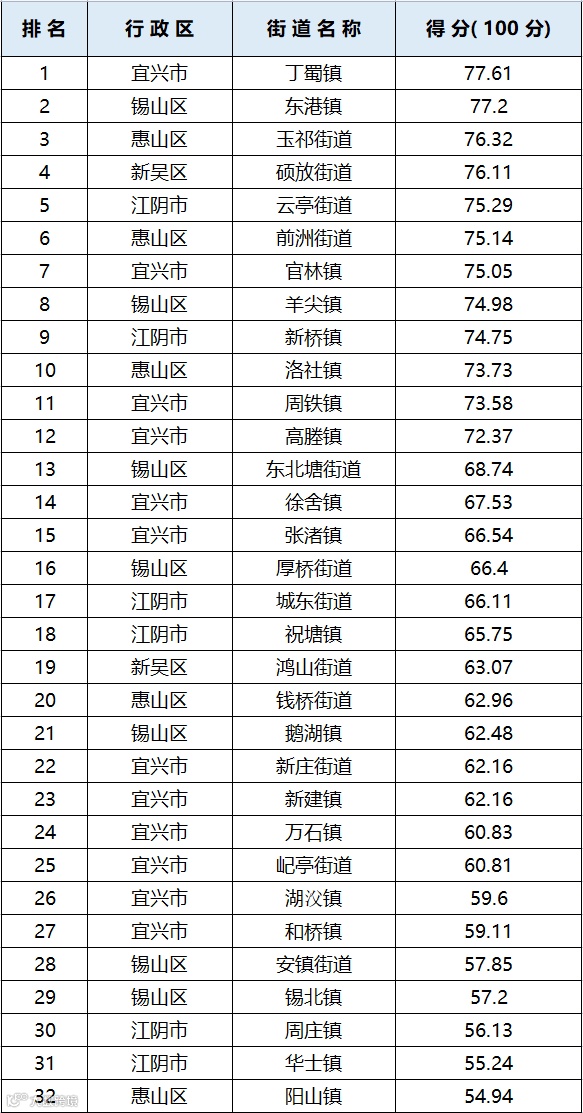 | 排名 | 行政区 | 街道名称 | 得分(100分) |
|---|---|---|---|
| 1 | 宜兴市 | 丁蜀镇 | 77.61 |
| 2 | 锡山区 | 东港镇 | 77.2 |
| 3 | 惠山区 | 玉祁街道 | 76.32 |
| 4 | 新吴区 | 硕放街道 | 76.11 |
| 5 | 江阴市 | 云亭街道 | 75.29 |
| 6 | 惠山区 | 前洲街道 | 75.14 |
| 7 | 宜兴市 | 官林镇 | 75.05 |
| 8 | 锡山区 | 羊尖镇 | 74.98 |
| 9 | 江阴市 | 新桥镇 | 74.75 |
| 10 | 惠山区 | 洛社镇 | 73.73 |
| 11 | 宜兴市 | 周铁镇 | 73.58 |
| 12 | 宜兴市 | 高塍镇 | 72.37 |
| 13 | 锡山区 | 东北塘街道 | 68.74 |
| 14 | 宜兴市 | 徐舍镇 | 67.53 |
| 15 | 宜兴市 | 张渚镇 | 66.54 |
| 16 | 锡山区 | 厚桥街道 | 66.4 |
| 17 | 江阴市 | 城东街道 | 66.11 |
| 18 | 江阴市 | 祝塘镇 | 65.75 |
| 19 | 新吴区 | 鸿山街道 | 63.07 |
| 20 | 惠山区 | 钱桥街道 | 62.96 |
| 21 | 锡山区 | 鹅湖镇 | 62.48 |
| 22 | 宜兴市 | 新庄街道 | 62.16 |
| 23 | 宜兴市 | 新建镇 | 62.16 |
| 24 | 宜兴市 | 万石镇 | 60.83 |
| 25 | 宜兴市 | 屺亭街道 | 60.81 |
| 26 | 宜兴市 | 湖㳇镇 | 59.6 |
| 27 | 宜兴市 | 和桥镇 | 59.11 |
| 28 | 锡山区 | 安镇街道 | 57.85 |
| 29 | 锡山区 | 锡北镇 | 57.2 |
| 30 | 江阴市 | 周庄镇 | 56.13 |
| 31 | 江阴市 | 华士镇 | 55.24 |
| 32 | 惠山区 | 阳山镇 | 54.94 |